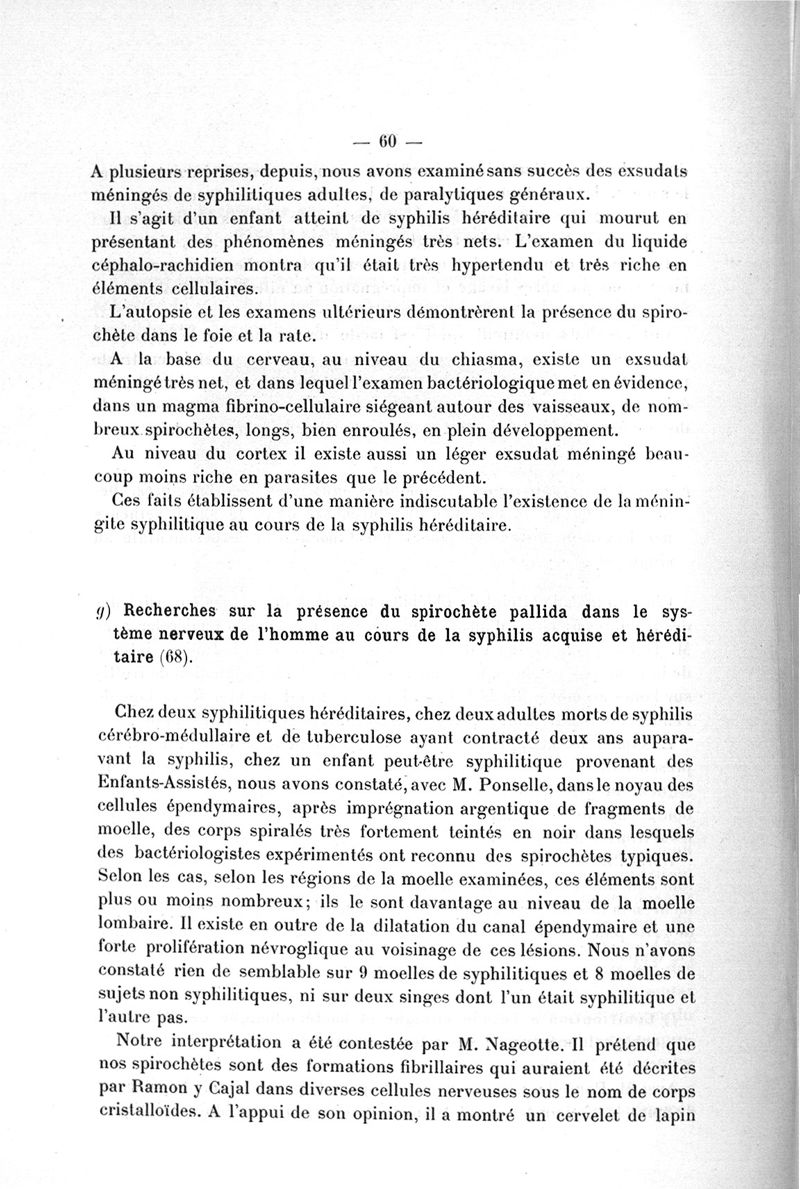 — 60 —

A plusieurs reprises, depuis, nous avons examiné sans succès des exsudats méningés de syphilitiques adultes, de paralytiques généraux.

Il s'agit d'un enfant atteint de syphilis héréditaire qui mourut en présentant des phénomènes méningés très nets. L'examen du liquide céphalo-rachidien montra qu'il était très hypertendu et très riche en éléments cellulaires.

L'autopsie et les examens ultérieurs démontrèrent la présence du spirochète dans le foie et la rate.

A la base du cerveau, au niveau du chiasma, existe un exsudat méningé très net, et dans lequel l'examen bactériologique met en évidence, dans un magma fibrino-cellulaire siégeant autour des vaisseaux, de nombreux spirochètes, longs, bien enroulés, en plein développement.

Au niveau du cortex il existe aussi un léger exsudat méningé beaucoup moins riche en parasites que le précédent.

Ces faits établissent d'une manière indiscutable l'existence de la méningite syphilitique au cours de la syphilis héréditaire.

g) Recherches sur la présence du spirochète pallida dans le système nerveux de l'homme au cours de la syphilis acquise et héréditaire (68).

Chez deux syphilitiques héréditaires, chez deux adultes morts de syphilis cérébro-médullaire et de tuberculose ayant contracté deux ans auparavant la syphilis, chez un enfant peut-être syphilitique provenant des Enfants-Assistés, nous avons constaté, avec M. Ponselle, dans le noyau des cellules épendymaires, après imprégnation argentique de fragments de moelle, des corps spiralés très fortement teintés en noir dans lesquels des bactériologistes expérimentés ont reconnu des spirochètes typiques. Selon les cas, selon les régions de la moelle examinées, ces éléments sont plus ou moins nombreux; ils le sont davantage au niveau de la moelle lombaire. Il existe en outre de la dilatation du canal épendymaire et une forte prolifération névroglique au voisinage de ces lésions. Nous n'avons constaté rien de semblable sur 9 moelles de syphilitiques et 8 moelles de sujets non syphilitiques, ni sur deux singes dont l'un était syphilitique et l'autre pas.

Notre interprétation a été contestée par M. Nageotte. Il prétend que nos spirochètes sont des formations fibrillaires qui auraient été décrites par Ramon y Cajal dans diverses cellules nerveuses sous le nom de corps cristalloïdes. A l'appui de son opinion, il a montré un cervelet de lapin